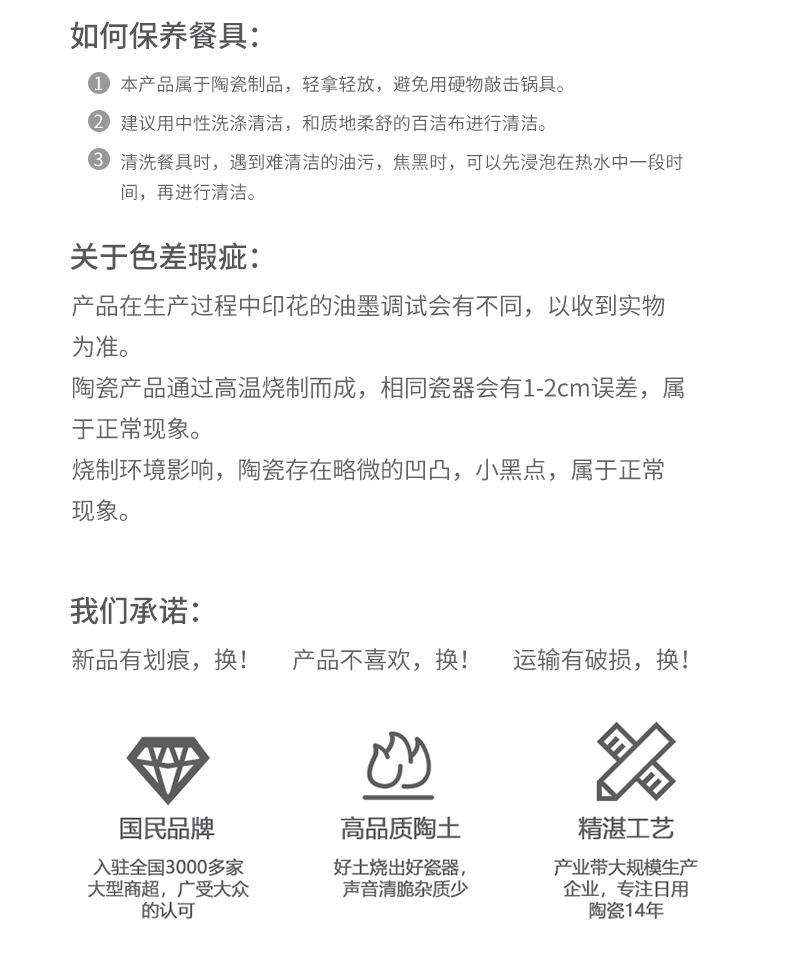 如何保养餐具：

1 本产品属于陶瓷制品，轻拿轻放，避免用硬物敲击锅具。

2 建议用中性洗涤清洁，和质地柔舒的百洁布进行清洁。

3 清洗餐具时，遇到难清洁的油污，焦黑时，可以先浸泡在热水中一段时间，再进行清洁。

关于色差瑕疵：

产品在生产过程中印花的油墨调试会有不同，以收到实物为准。

陶瓷产品通过高温烧制而成，相同瓷器会有1-2cm误差，属于正常现象。

烧制环境影响，陶瓷存在略微的凹凸，小黑点，属于正常现象。

我们承诺：

新品有划痕，换！　产品不喜欢，换！　运输有破损，换！

国民品牌

入驻全国3000多家大型商超，广受大众的认可

高品质陶土

好土烧出好瓷器，声音清脆杂质少

精湛工艺

产业带大规模生产企业，专注日用陶瓷14年